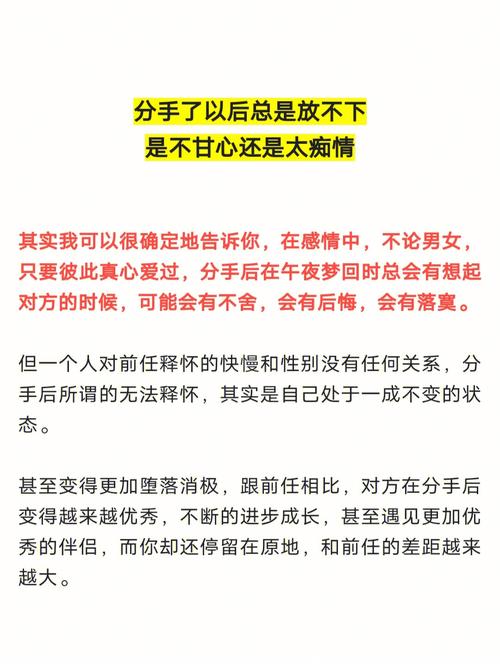 分手了以后总是放不下
是不甘心还是太痴情

其实我可以很确定地告诉你，在感情中，不论男女，只要彼此真心爱过，分手后在午夜梦回时总会有想起对方的时候，可能会有不舍，会有后悔，会有落寞。

但一个人对前任释怀的快慢和性别没有任何关系，分手后所谓的无法释怀，其实是自己处于一成不变的状态。

甚至变得更加堕落消极，跟前任相比，对方在分手后变得越来越优秀，不断的进步成长，甚至遇见更加优秀的伴侣，而你却还停留在原地，和前任的差距越来越大。